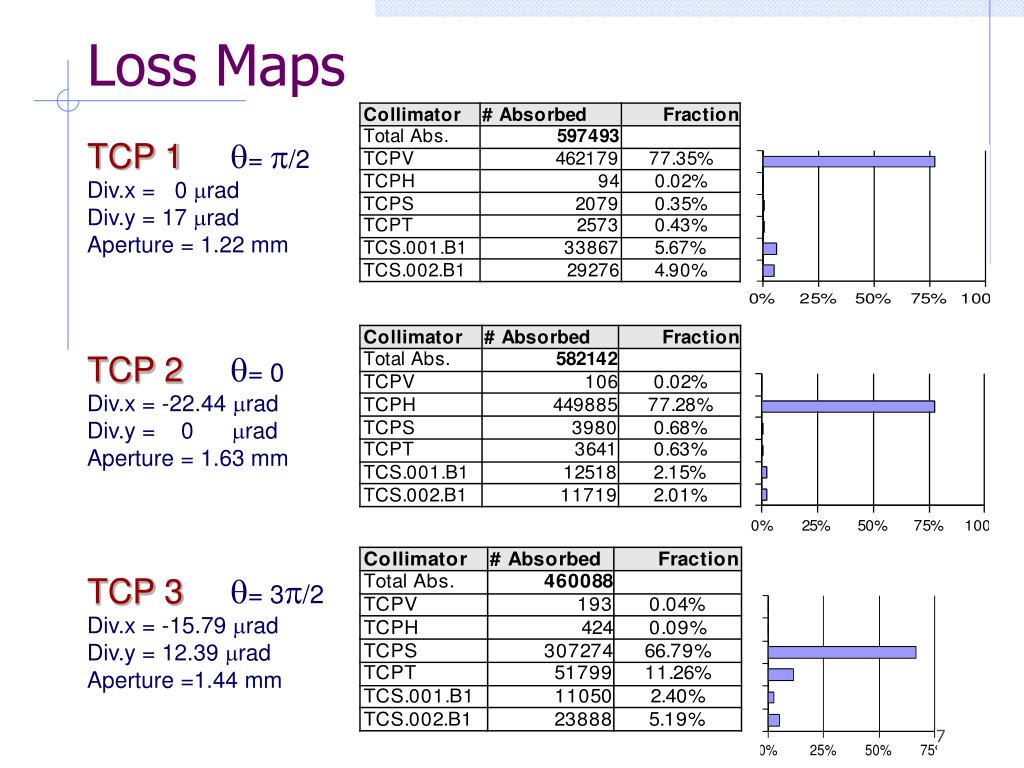 Loss Maps

TCP 1 $\theta = \pi/2$
Div.x = 0 $\mu$rad
Div.y = 17 $\mu$rad
Aperture = 1.22 mm

| Collimator | # Absorbed | Fraction |
|---|---|---|
| Total Abs. | 597493 | |
| TCPV | 462179 | 77.35% |
| TCPH | 94 | 0.02% |
| TCPS | 2079 | 0.35% |
| TCPT | 2573 | 0.43% |
| TCS.001.B1 | 33867 | 5.67% |
| TCS.002.B1 | 29276 | 4.90% |

0% 25% 50% 75% 100

TCP 2 $\theta = 0$
Div.x = -22.44 $\mu$rad
Div.y = 0 $\mu$rad
Aperture = 1.63 mm

| Collimator | # Absorbed | Fraction |
|---|---|---|
| Total Abs. | 582142 | |
| TCPV | 106 | 0.02% |
| TCPH | 449885 | 77.28% |
| TCPS | 3980 | 0.68% |
| TCPT | 3641 | 0.63% |
| TCS.001.B1 | 12518 | 2.15% |
| TCS.002.B1 | 11719 | 2.01% |

0% 25% 50% 75% 100

TCP 3 $\theta = 3\pi/2$
Div.x = -15.79 $\mu$rad
Div.y = 12.39 $\mu$rad
Aperture =1.44 mm

| Collimator | # Absorbed | Fraction |
|---|---|---|
| Total Abs. | 460088 | |
| TCPV | 193 | 0.04% |
| TCPH | 424 | 0.09% |
| TCPS | 307274 | 66.79% |
| TCPT | 51799 | 11.26% |
| TCS.001.B1 | 11050 | 2.40% |
| TCS.002.B1 | 23888 | 5.19% |

0% 25% 50% 75

7